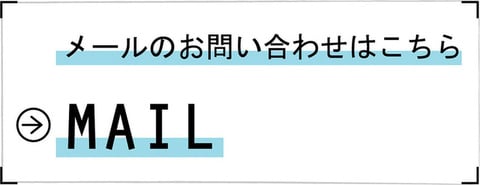 メールのお問い合わせはこちら

MAIL